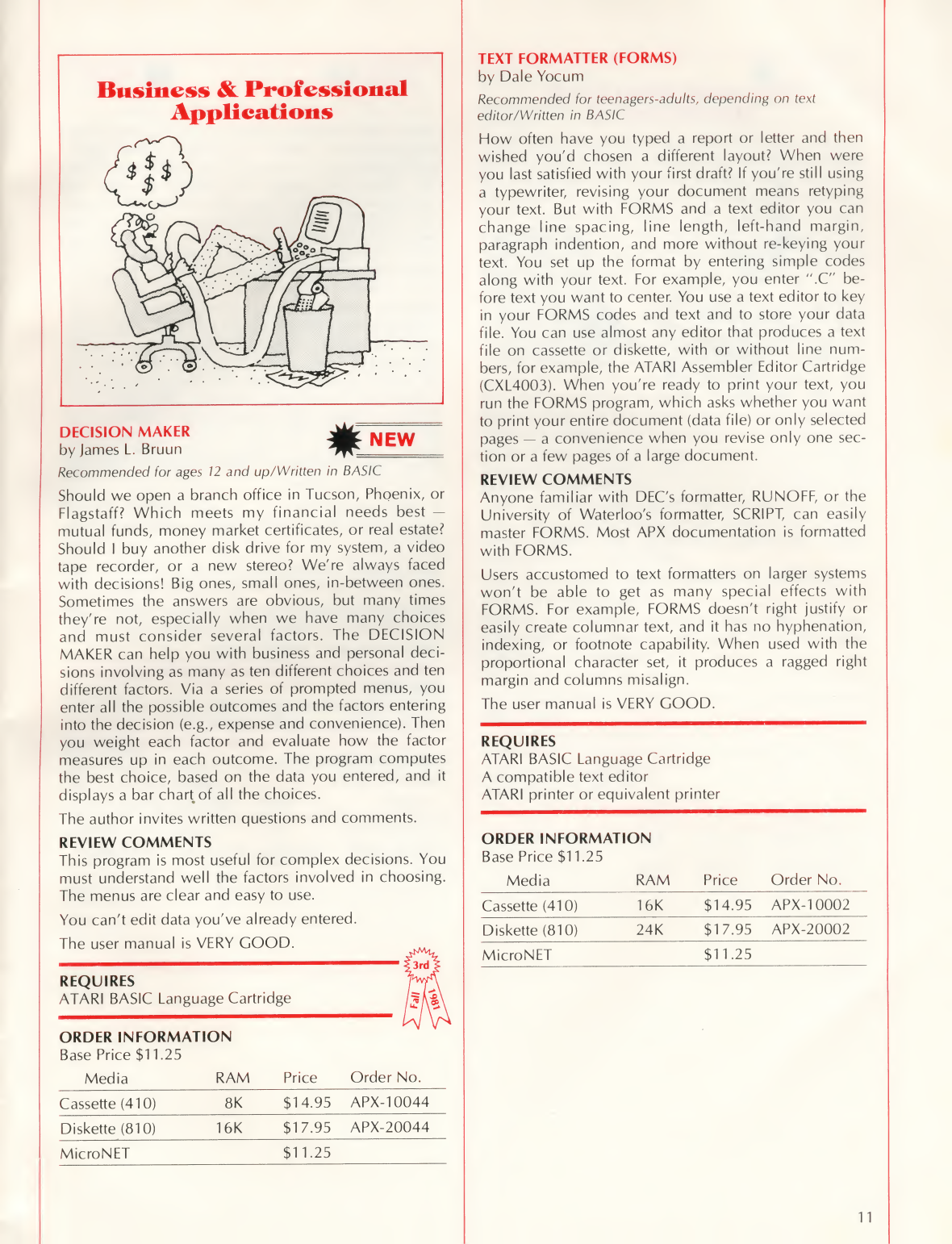 Business & Professional Applications

$ $ $ $

DECISION MAKER
by James L. Bruun

NEW

Recommended for ages 12 and up/Written in BASIC

Should we open a branch office in Tucson, Phoenix, or Flagstaff? Which meets my financial needs best — mutual funds, money market certificates, or real estate? Should I buy another disk drive for my system, a video tape recorder, or a new stereo? We're always faced with decisions! Big ones, small ones, in-between ones. Sometimes the answers are obvious, but many times they're not, especially when we have many choices and must consider several factors. The DECISION MAKER can help you with business and personal decisions involving as many as ten different choices and ten different factors. Via a series of prompted menus, you enter all the possible outcomes and the factors entering into the decision (e.g., expense and convenience). Then you weight each factor and evaluate how the factor measures up in each outcome. The program computes the best choice, based on the data you entered, and it displays a bar chart of all the choices.

The author invites written questions and comments.

REVIEW COMMENTS
This program is most useful for complex decisions. You must understand well the factors involved in choosing. The menus are clear and easy to use.

You can't edit data you've already entered.

The user manual is VERY GOOD.

3rd
Fall 1981

REQUIRES
ATARI BASIC Language Cartridge

ORDER INFORMATION
Base Price $11.25

| Media | RAM | Price | Order No. |
|---|---|---|---|
| Cassette (410) | 8K | $14.95 | APX-10044 |
| Diskette (810) | 16K | $17.95 | APX-20044 |
| MicroNET | | $11.25 | |

TEXT FORMATTER (FORMS)
by Dale Yocum

Recommended for teenagers-adults, depending on text editor/Written in BASIC

How often have you typed a report or letter and then wished you'd chosen a different layout? When were you last satisfied with your first draft? If you're still using a typewriter, revising your document means retyping your text. But with FORMS and a text editor you can change line spacing, line length, left-hand margin, paragraph indention, and more without re-keying your text. You set up the format by entering simple codes along with your text. For example, you enter ".C" before text you want to center. You use a text editor to key in your FORMS codes and text and to store your data file. You can use almost any editor that produces a text file on cassette or diskette, with or without line numbers, for example, the ATARI Assembler Editor Cartridge (CXL4003). When you're ready to print your text, you run the FORMS program, which asks whether you want to print your entire document (data file) or only selected pages — a convenience when you revise only one section or a few pages of a large document.

REVIEW COMMENTS
Anyone familiar with DEC's formatter, RUNOFF, or the University of Waterloo's formatter, SCRIPT, can easily master FORMS. Most APX documentation is formatted with FORMS.

Users accustomed to text formatters on larger systems won't be able to get as many special effects with FORMS. For example, FORMS doesn't right justify or easily create columnar text, and it has no hyphenation, indexing, or footnote capability. When used with the proportional character set, it produces a ragged right margin and columns misalign.

The user manual is VERY GOOD.

REQUIRES
ATARI BASIC Language Cartridge
A compatible text editor
ATARI printer or equivalent printer

ORDER INFORMATION
Base Price $11.25

| Media | RAM | Price | Order No. |
|---|---|---|---|
| Cassette (410) | 16K | $14.95 | APX-10002 |
| Diskette (810) | 24K | $17.95 | APX-20002 |
| MicroNET | | $11.25 | |

11